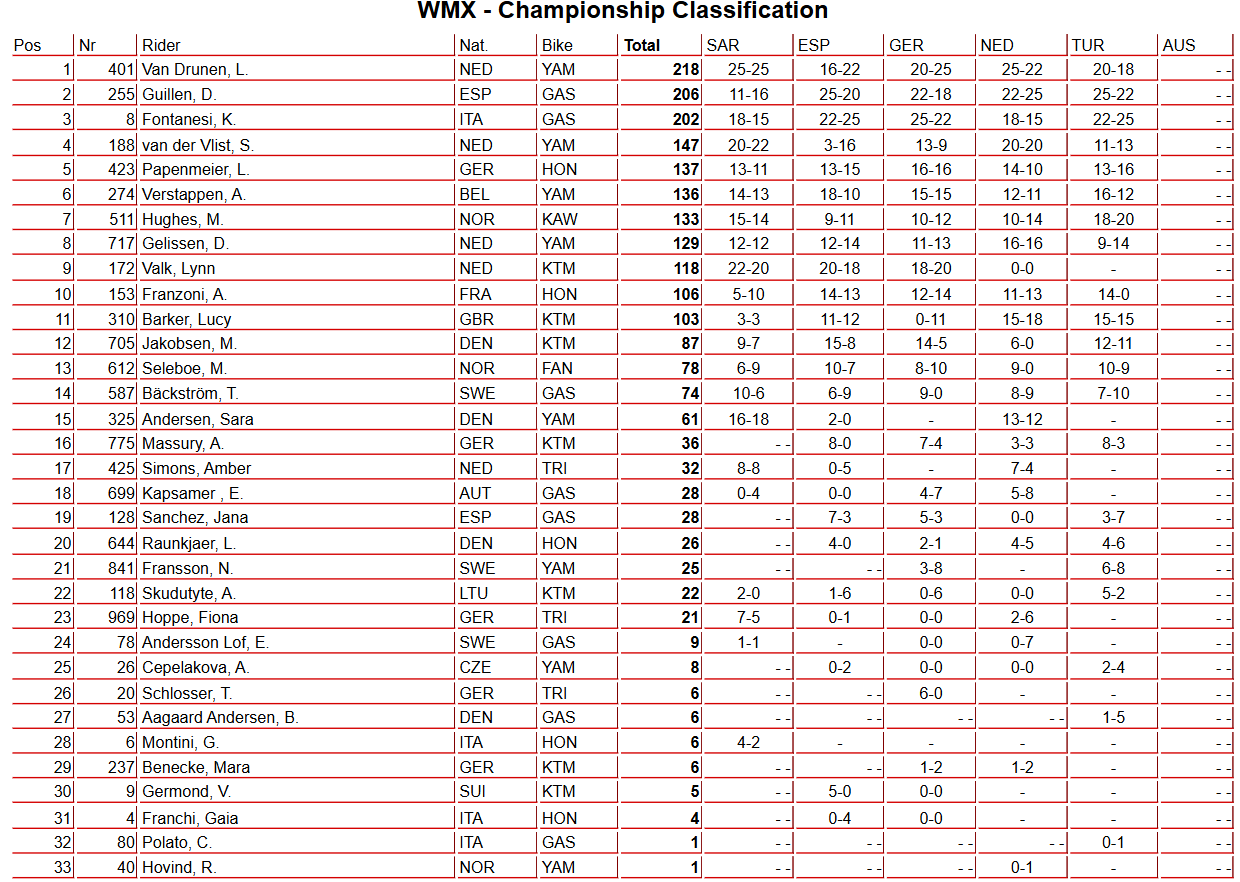 WMX - Championship Classification

| Pos | Nr | Rider | Nat. | Bike | Total | SAR | ESP | GER | NED | TUR | AUS |
|---|---|---|---|---|---|---|---|---|---|---|---|
| 1 | 401 | Van Drunen, L. | NED | YAM | 218 | 25-25 | 16-22 | 20-25 | 25-22 | 20-18 | - - |
| 2 | 255 | Guillen, D. | ESP | GAS | 206 | 11-16 | 25-20 | 22-18 | 22-25 | 25-22 | - - |
| 3 | 8 | Fontanesi, K. | ITA | GAS | 202 | 18-15 | 22-25 | 25-22 | 18-15 | 22-25 | - - |
| 4 | 188 | van der Vlist, S. | NED | YAM | 147 | 20-22 | 3-16 | 13-9 | 20-20 | 11-13 | - - |
| 5 | 423 | Papenmeier, L. | GER | HON | 137 | 13-11 | 13-15 | 16-16 | 14-10 | 13-16 | - - |
| 6 | 274 | Verstappen, A. | BEL | YAM | 136 | 14-13 | 18-10 | 15-15 | 12-11 | 16-12 | - - |
| 7 | 511 | Hughes, M. | NOR | KAW | 133 | 15-14 | 9-11 | 10-12 | 10-14 | 18-20 | - - |
| 8 | 717 | Gelissen, D. | NED | YAM | 129 | 12-12 | 12-14 | 11-13 | 16-16 | 9-14 | - - |
| 9 | 172 | Valk, Lynn | NED | KTM | 118 | 22-20 | 20-18 | 18-20 | 0-0 | - | - - |
| 10 | 153 | Franzoni, A. | FRA | HON | 106 | 5-10 | 14-13 | 12-14 | 11-13 | 14-0 | - - |
| 11 | 310 | Barker, Lucy | GBR | KTM | 103 | 3-3 | 11-12 | 0-11 | 15-18 | 15-15 | - - |
| 12 | 705 | Jakobsen, M. | DEN | KTM | 87 | 9-7 | 15-8 | 14-5 | 6-0 | 12-11 | - - |
| 13 | 612 | Seleboe, M. | NOR | FAN | 78 | 6-9 | 10-7 | 8-10 | 9-0 | 10-9 | - - |
| 14 | 587 | Bäckström, T. | SWE | GAS | 74 | 10-6 | 6-9 | 9-0 | 8-9 | 7-10 | - - |
| 15 | 325 | Andersen, Sara | DEN | YAM | 61 | 16-18 | 2-0 | - | 13-12 | - | - - |
| 16 | 775 | Massury, A. | GER | KTM | 36 | - - | 8-0 | 7-4 | 3-3 | 8-3 | - - |
| 17 | 425 | Simons, Amber | NED | TRI | 32 | 8-8 | 0-5 | - | 7-4 | - | - - |
| 18 | 699 | Kapsamer , E. | AUT | GAS | 28 | 0-4 | 0-0 | 4-7 | 5-8 | - | - - |
| 19 | 128 | Sanchez, Jana | ESP | GAS | 28 | - - | 7-3 | 5-3 | 0-0 | 3-7 | - - |
| 20 | 644 | Raunkjaer, L. | DEN | HON | 26 | - - | 4-0 | 2-1 | 4-5 | 4-6 | - - |
| 21 | 841 | Fransson, N. | SWE | YAM | 25 | - - | - - | 3-8 | - | 6-8 | - - |
| 22 | 118 | Skudutyte, A. | LTU | KTM | 22 | 2-0 | 1-6 | 0-6 | 0-0 | 5-2 | - - |
| 23 | 969 | Hoppe, Fiona | GER | TRI | 21 | 7-5 | 0-1 | 0-0 | 2-6 | - | - - |
| 24 | 78 | Andersson Lof, E. | SWE | GAS | 9 | 1-1 | - | 0-0 | 0-7 | - | - - |
| 25 | 26 | Cepelakova, A. | CZE | YAM | 8 | - - | 0-2 | 0-0 | 0-0 | 2-4 | - - |
| 26 | 20 | Schlosser, T. | GER | TRI | 6 | - - | - - | 6-0 | - | - | - - |
| 27 | 53 | Aagaard Andersen, B. | DEN | GAS | 6 | - - | - - | - - | - - | 1-5 | - - |
| 28 | 6 | Montini, G. | ITA | HON | 6 | 4-2 | - | - | - | - | - - |
| 29 | 237 | Benecke, Mara | GER | KTM | 6 | - - | - - | 1-2 | 1-2 | - | - - |
| 30 | 9 | Germond, V. | SUI | KTM | 5 | - - | 5-0 | 0-0 | - | - | - - |
| 31 | 4 | Franchi, Gaia | ITA | HON | 4 | - - | 0-4 | 0-0 | - | - | - - |
| 32 | 80 | Polato, C. | ITA | GAS | 1 | - - | - - | - - | - - | 0-1 | - - |
| 33 | 40 | Hovind, R. | NOR | YAM | 1 | - - | - - | - - | 0-1 | - | - - |